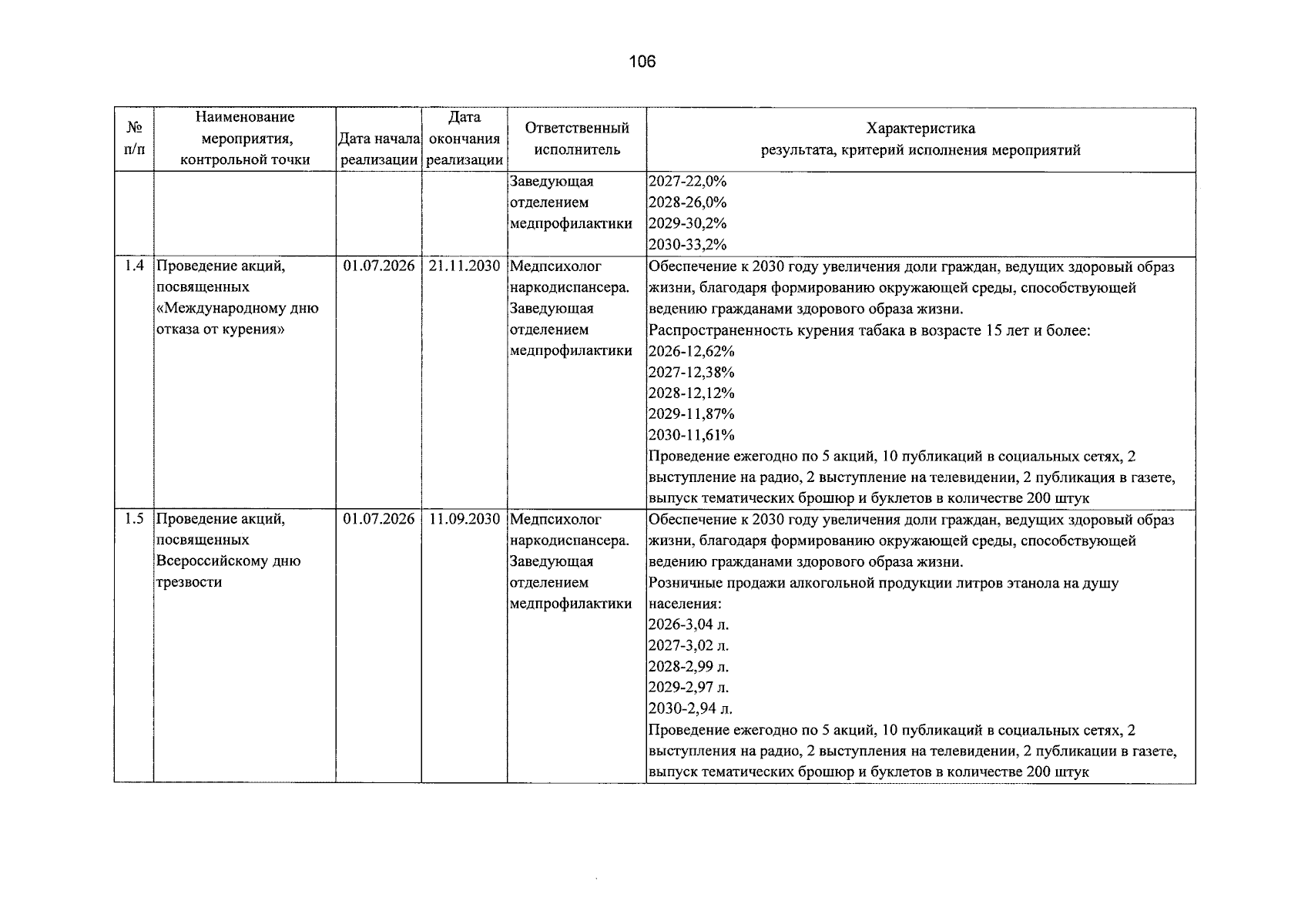 106

| № п/п | Наименование мероприятия, контрольной точки | Дата начала реализации | Дата окончания реализации | Ответственный исполнитель | Характеристика результата, критерий исполнения мероприятий |
|---|---|---|---|---|---|
| | | | | Заведующая отделением медпрофилактики | 2027-22,0% 2028-26,0% 2029-30,2% 2030-33,2% |
| 1.4 | Проведение акций, посвященных «Международному дню отказа от курения» | 01.07.2026 | 21.11.2030 | Медпсихолог наркодиспансера. Заведующая отделением медпрофилактики | Обеспечение к 2030 году увеличения доли граждан, ведущих здоровый образ жизни, благодаря формированию окружающей среды, способствующей ведению гражданами здорового образа жизни. Распространенность курения табака в возрасте 15 лет и более: 2026-12,62% 2027-12,38% 2028-12,12% 2029-11,87% 2030-11,61% Проведение ежегодно по 5 акций, 10 публикаций в социальных сетях, 2 выступление на радио, 2 выступление на телевидении, 2 публикация в газете, выпуск тематических брошюр и буклетов в количестве 200 штук |
| 1.5 | Проведение акций, посвященных Всероссийскому дню трезвости | 01.07.2026 | 11.09.2030 | Медпсихолог наркодиспансера. Заведующая отделением медпрофилактики | Обеспечение к 2030 году увеличения доли граждан, ведущих здоровый образ жизни, благодаря формированию окружающей среды, способствующей ведению гражданами здорового образа жизни. Розничные продажи алкогольной продукции литров этанола на душу населения: 2026-3,04 л. 2027-3,02 л. 2028-2,99 л. 2029-2,97 л. 2030-2,94 л. Проведение ежегодно по 5 акций, 10 публикаций в социальных сетях, 2 выступления на радио, 2 выступления на телевидении, 2 публикации в газете, выпуск тематических брошюр и буклетов в количестве 200 штук |